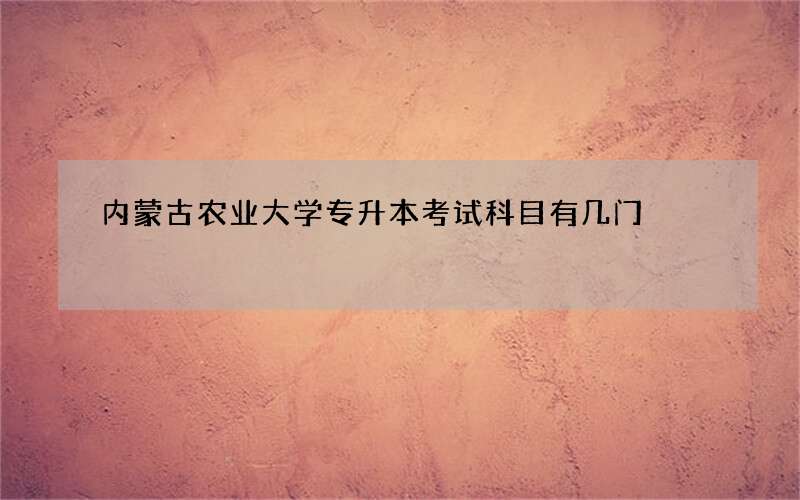 内蒙古农业大学专升本考试科目有几门